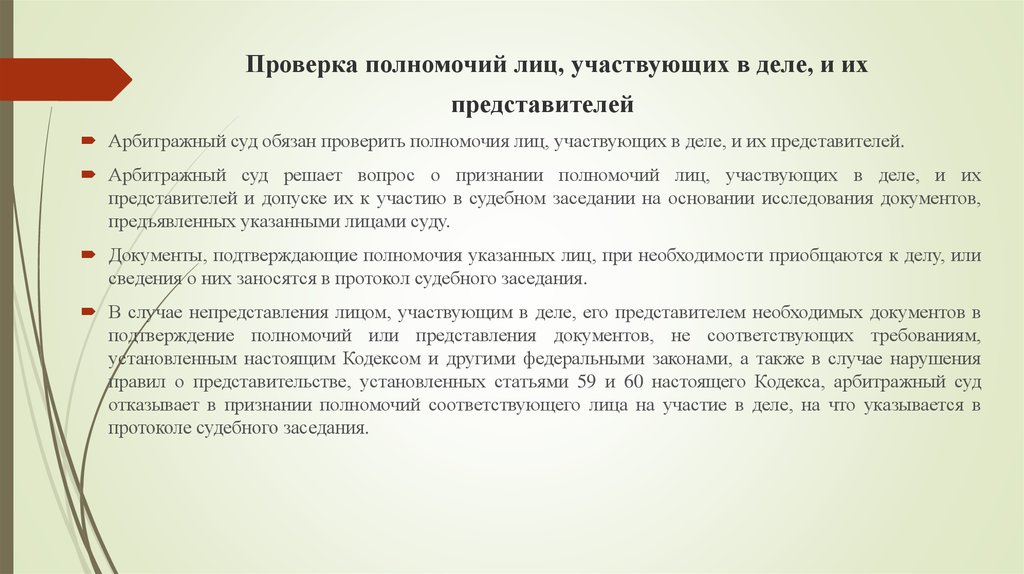 Проверка полномочий лиц, участвующих в деле, и их представителей

Арбитражный суд обязан проверить полномочия лиц, участвующих в деле, и их представителей.

Арбитражный суд решает вопрос о признании полномочий лиц, участвующих в деле, и их представителей и допуске их к участию в судебном заседании на основании исследования документов, предъявленных указанными лицами суду.

Документы, подтверждающие полномочия указанных лиц, при необходимости приобщаются к делу, или сведения о них заносятся в протокол судебного заседания.

В случае непредставления лицом, участвующим в деле, его представителем необходимых документов в подтверждение полномочий или представления документов, не соответствующих требованиям, установленным настоящим Кодексом и другими федеральными законами, а также в случае нарушения правил о представительстве, установленных статьями 59 и 60 настоящего Кодекса, арбитражный суд отказывает в признании полномочий соответствующего лица на участие в деле, на что указывается в протоколе судебного заседания.